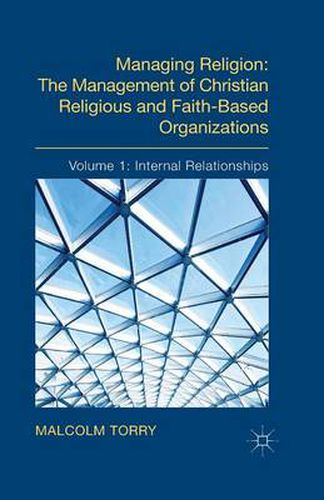 Managing Religion:
The Management of Christian Religious and Faith-Based Organizations

Volume 1: Internal Relationships

MALCOLM TORRY